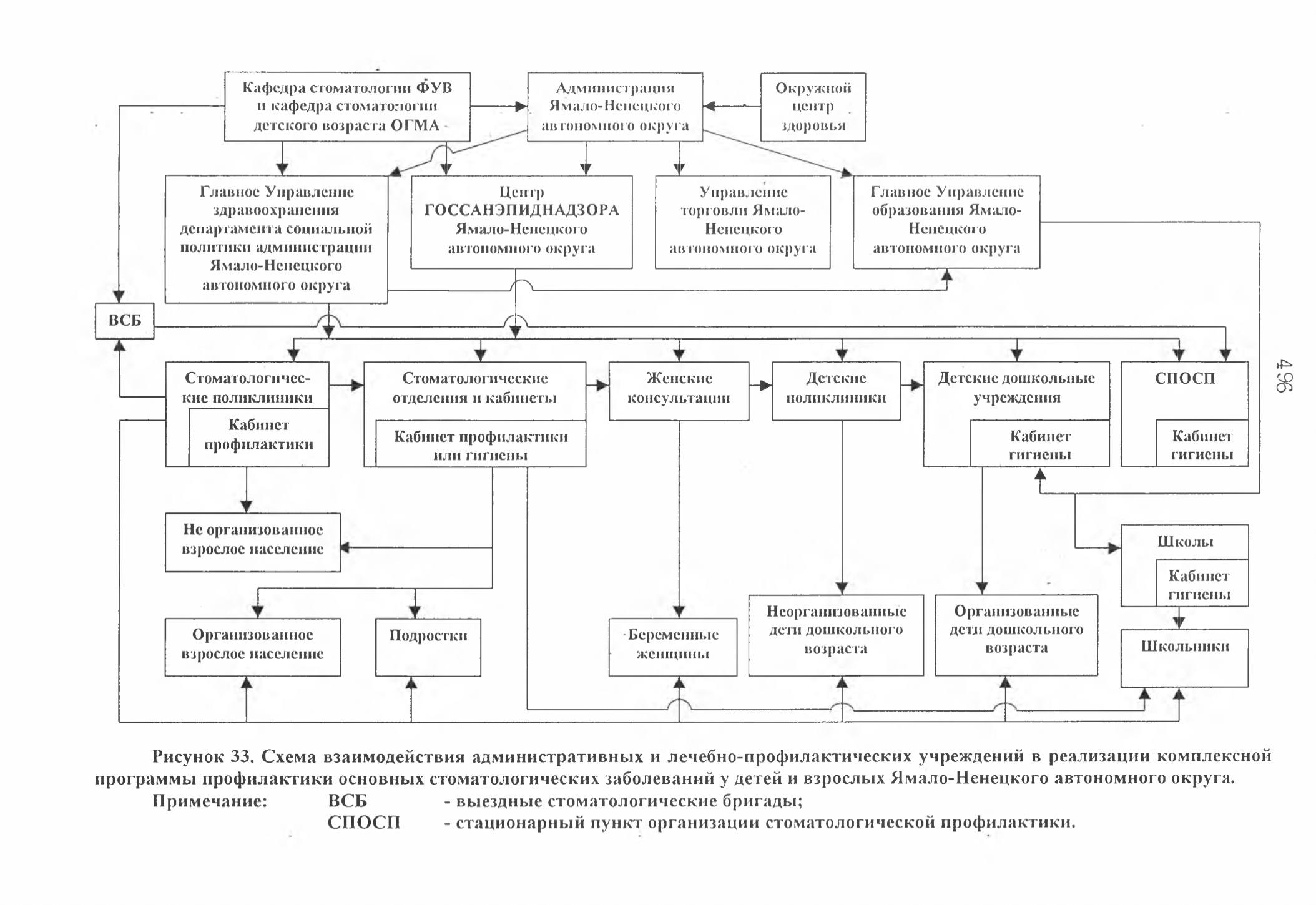 Кафедра стоматологии ФУВ и кафедра стоматологии детского возраста ОГМА

Администрация Ямало-Ненецкого автономного округа

Окружной центр здоровья

Главное Управление здравоохранения департамента социальной политики администрации Ямало-Ненецкого автономного округа

Центр ГОССАНЭПИДНАДЗОРА Ямало-Ненецкого автономного округа

Управление торговли Ямало-Ненецкого автономного округа

Главное Управление образования Ямало-Ненецкого автономного округа

ВСБ

Стоматологические поликлиники

Кабинет профилактики

Стоматологические отделения и кабинеты

Кабинет профилактики или гигиены

Женские консультации

Детские поликлиники

Детские дошкольные учреждения

Кабинет гигиены

СПОСП

Кабинет гигиены

Не организованное взрослое население

Школы

Кабинет гигиены

Организованное взрослое население

Подростки

Беременные женщины

Неорганизованные дети дошкольного возраста

Организованные дети дошкольного возраста

Школьники

496

Рисунок 33. Схема взаимодействия административных и лечебно-профилактических учреждений в реализации комплексной программы профилактики основных стоматологических заболеваний у детей и взрослых Ямало-Ненецкого автономного округа.
Примечание: ВСБ - выездные стоматологические бригады;
СПОСП - стационарный пункт организации стоматологической профилактики.